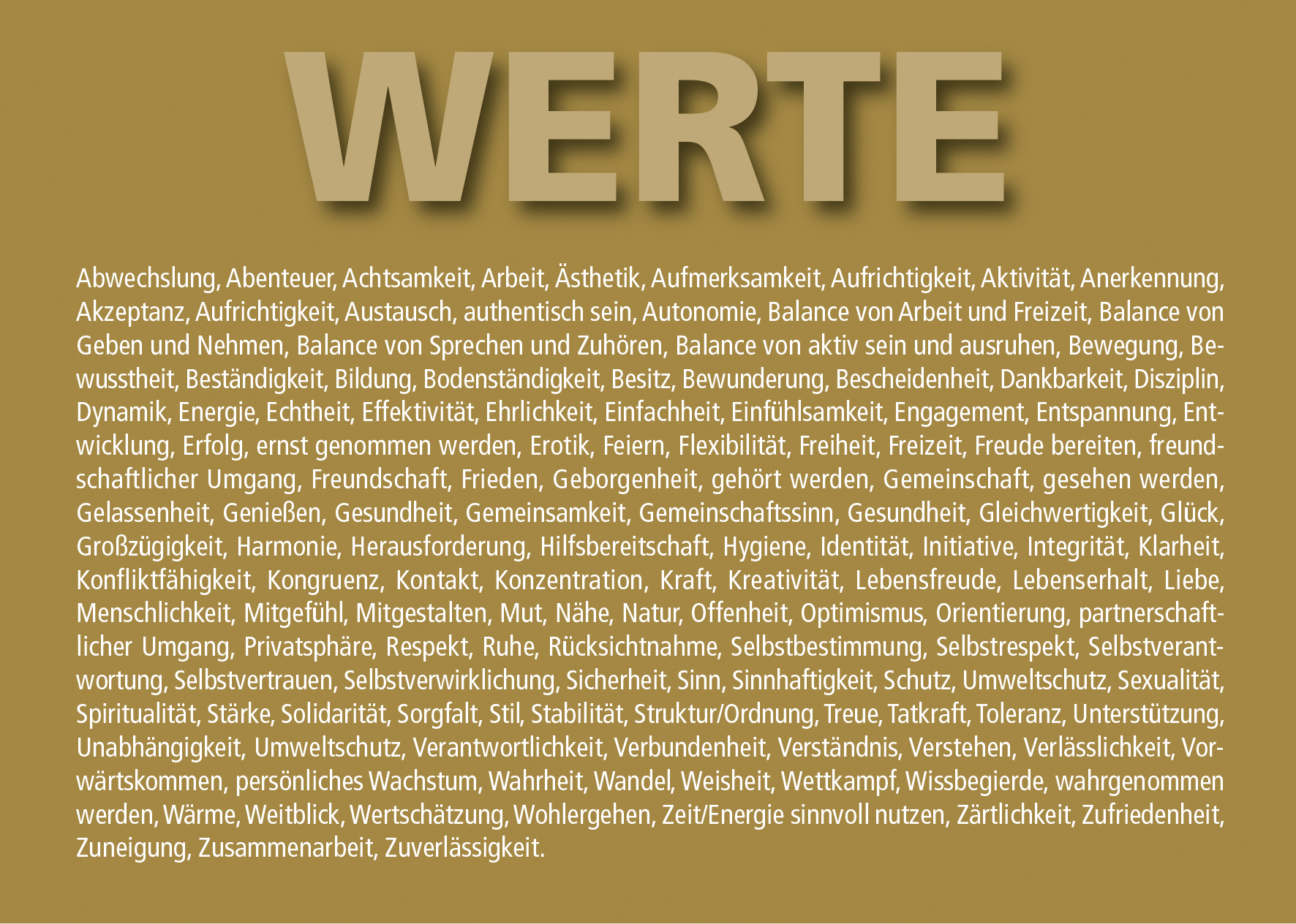 WERTE

Abwechslung, Abenteuer, Achtsamkeit, Arbeit, Ästhetik, Aufmerksamkeit, Aufrichtigkeit, Aktivität, Anerkennung, Akzeptanz, Aufrichtigkeit, Austausch, authentisch sein, Autonomie, Balance von Arbeit und Freizeit, Balance von Geben und Nehmen, Balance von Sprechen und Zuhören, Balance von aktiv sein und ausruhen, Bewegung, Bewusstheit, Beständigkeit, Bildung, Bodenständigkeit, Besitz, Bewunderung, Bescheidenheit, Dankbarkeit, Disziplin, Dynamik, Energie, Echtheit, Effektivität, Ehrlichkeit, Einfachheit, Einfühlsamkeit, Engagement, Entspannung, Entwicklung, Erfolg, ernst genommen werden, Erotik, Feiern, Flexibilität, Freiheit, Freizeit, Freude bereiten, freundschaftlicher Umgang, Freundschaft, Frieden, Geborgenheit, gehört werden, Gemeinschaft, gesehen werden, Gelassenheit, Genießen, Gesundheit, Gemeinsamkeit, Gemeinschaftssinn, Gesundheit, Gleichwertigkeit, Glück, Großzügigkeit, Harmonie, Herausforderung, Hilfsbereitschaft, Hygiene, Identität, Initiative, Integrität, Klarheit, Konfliktfähigkeit, Kongruenz, Kontakt, Konzentration, Kraft, Kreativität, Lebensfreude, Lebenserhalt, Liebe, Menschlichkeit, Mitgefühl, Mitgestalten, Mut, Nähe, Natur, Offenheit, Optimismus, Orientierung, partnerschaftlicher Umgang, Privatsphäre, Respekt, Ruhe, Rücksichtnahme, Selbstbestimmung, Selbstrespekt, Selbstverantwortung, Selbstvertrauen, Selbstverwirklichung, Sicherheit, Sinn, Sinnhaftigkeit, Schutz, Umweltschutz, Sexualität, Spiritualität, Stärke, Solidarität, Sorgfalt, Stil, Stabilität, Struktur/Ordnung, Treue, Tatkraft, Toleranz, Unterstützung, Unabhängigkeit, Umweltschutz, Verantwortlichkeit, Verbundenheit, Verständnis, Verstehen, Verlässlichkeit, Vorwärtskommen, persönliches Wachstum, Wahrheit, Wandel, Weisheit, Wettkampf, Wissbegierde, wahrgenommen werden, Wärme, Weitblick, Wertschätzung, Wohlergehen, Zeit/Energie sinnvoll nutzen, Zärtlichkeit, Zufriedenheit, Zuneigung, Zusammenarbeit, Zuverlässigkeit.